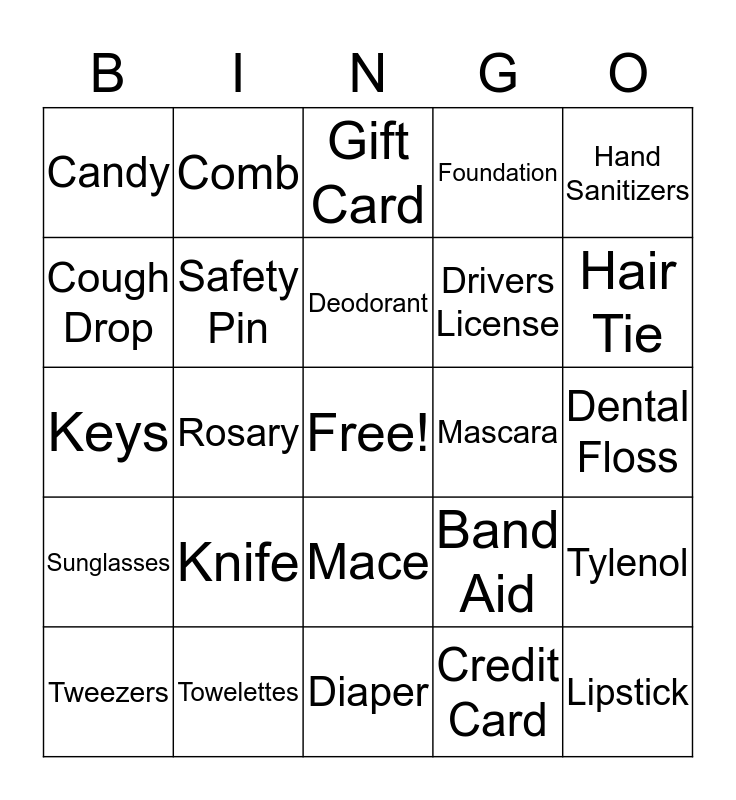 | B | I | N | G | O |
|---|---|---|---|---|
| Candy | Comb | Gift Card | Foundation | Hand Sanitizers |
| Cough Drop | Safety Pin | Deodorant | Drivers License | Hair Tie |
| Keys | Rosary | Free! | Mascara | Dental Floss |
| Sunglasses | Knife | Mace | Band Aid | Tylenol |
| Tweezers | Towelettes | Diaper | Credit Card | Lipstick |